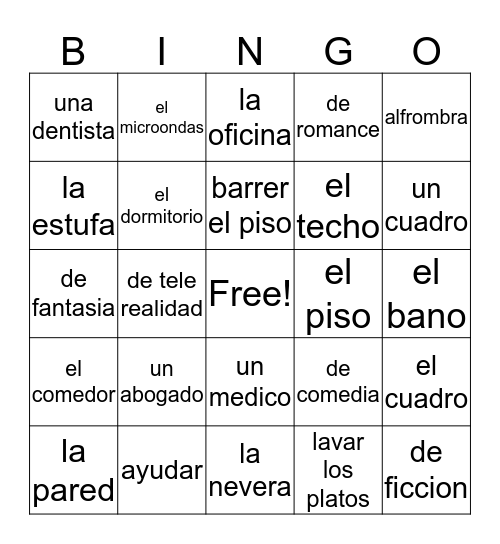 | B | I | N | G | O |
|---|---|---|---|---|
| una dentista | el microondas | la oficina | de romance | alfrombra |
| la estufa | el dormitorio | barrer el piso | el techo | un cuadro |
| de fantasia | de tele realidad | Free! | el piso | el bano |
| el comedor | un abogado | un medico | de comedia | el cuadro |
| la pared | ayudar | la nevera | lavar los platos | de ficcion |